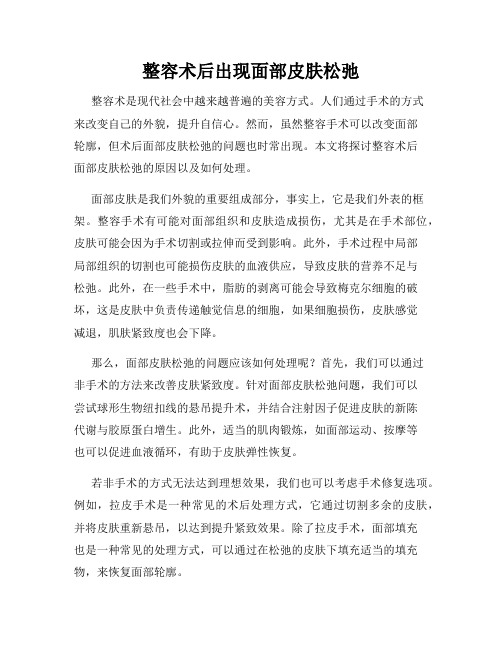 整容术后出现面部皮肤松弛

整容术是现代社会中越来越普遍的美容方式。人们通过手术的方式来改变自己的外貌，提升自信心。然而，虽然整容手术可以改变面部轮廓，但术后面部皮肤松弛的问题也时常出现。本文将探讨整容术后面部皮肤松弛的原因以及如何处理。

面部皮肤是我们外貌的重要组成部分，事实上，它是我们外表的框架。整容手术有可能对面部组织和皮肤造成损伤，尤其是在手术部位，皮肤可能会因为手术切割或拉伸而受到影响。此外，手术过程中局部局部组织的切割也可能损伤皮肤的血液供应，导致皮肤的营养不足与松弛。此外，在一些手术中，脂肪的剥离可能会导致梅克尔细胞的破坏，这是皮肤中负责传递触觉信息的细胞，如果细胞损伤，皮肤感觉减退，肌肤紧致度也会下降。

那么，面部皮肤松弛的问题应该如何处理呢？首先，我们可以通过非手术的方法来改善皮肤紧致度。针对面部皮肤松弛问题，我们可以尝试球形生物纽扣线的悬吊提升术，并结合注射因子促进皮肤的新陈代谢与胶原蛋白增生。此外，适当的肌肉锻炼，如面部运动、按摩等也可以促进血液循环，有助于皮肤弹性恢复。

若非手术的方式无法达到理想效果，我们也可以考虑手术修复选项。例如，拉皮手术是一种常见的术后处理方式，它通过切割多余的皮肤，并将皮肤重新悬吊，以达到提升紧致效果。除了拉皮手术，面部填充也是一种常见的处理方式，可以通过在松弛的皮肤下填充适当的填充物，来恢复面部轮廓。